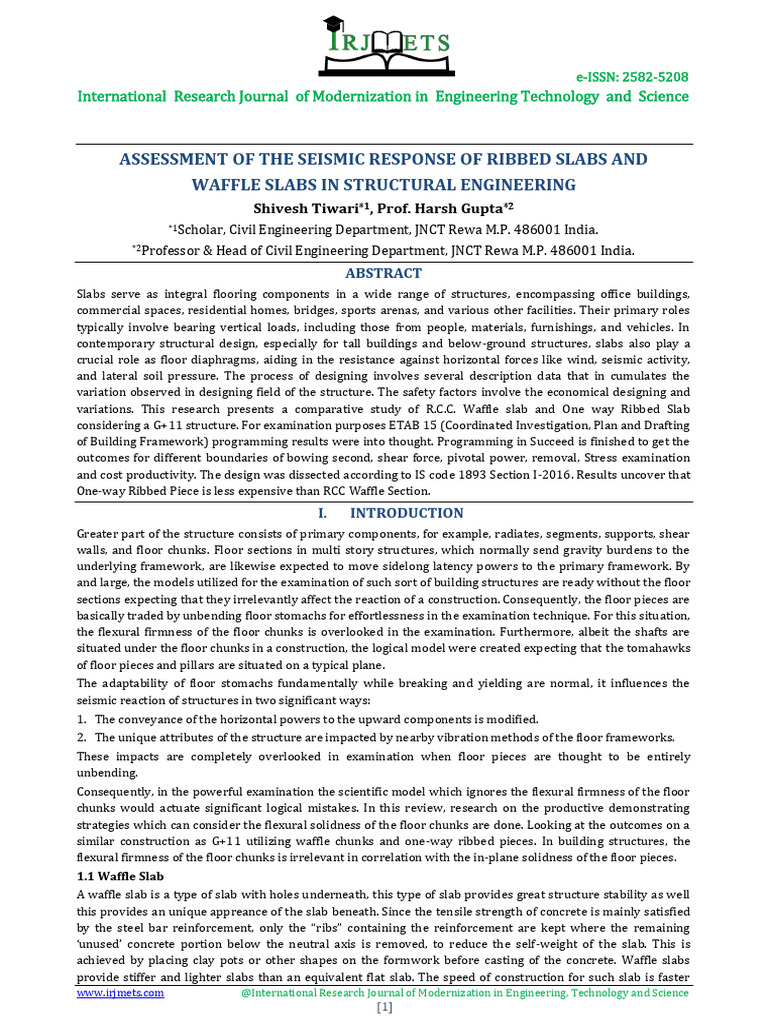 IRJMETS

e-ISSN: 2582-5208

International Research Journal of Modernization in Engineering Technology and Science

ASSESSMENT OF THE SEISMIC RESPONSE OF RIBBED SLABS AND WAFFLE SLABS IN STRUCTURAL ENGINEERING

Shivesh Tiwari$^{*1}$, Prof. Harsh Gupta$^{*2}$

$^{*1}$Scholar, Civil Engineering Department, JNCT Rewa M.P. 486001 India.

$^{*2}$Professor & Head of Civil Engineering Department, JNCT Rewa M.P. 486001 India.

ABSTRACT

Slabs serve as integral flooring components in a wide range of structures, encompassing office buildings, commercial spaces, residential homes, bridges, sports arenas, and various other facilities. Their primary roles typically involve bearing vertical loads, including those from people, materials, furnishings, and vehicles. In contemporary structural design, especially for tall buildings and below-ground structures, slabs also play a crucial role as floor diaphragms, aiding in the resistance against horizontal forces like wind, seismic activity, and lateral soil pressure. The process of designing involves several description data that in cumulates the variation observed in designing field of the structure. The safety factors involve the economical designing and variations. This research presents a comparative study of R.C.C. Waffle slab and One way Ribbed Slab considering a G+11 structure. For examination purposes ETAB 15 (Coordinated Investigation, Plan and Drafting of Building Framework) programming results were into thought. Programming in Succeed is finished to get the outcomes for different boundaries of bowing second, shear force, pivotal power, removal, Stress examination and cost productivity. The design was dissected according to IS code 1893 Section I-2016. Results uncover that One-way Ribbed Piece is less expensive than RCC Waffle Section.

I. INTRODUCTION

Greater part of the structure consists of primary components, for example, radiates, segments, supports, shear walls, and floor chunks. Floor sections in multi story structures, which normally send gravity burdens to the underlying framework, are likewise expected to move sidelong latency powers to the primary framework. By and large, the models utilized for the examination of such sort of building structures are ready without the floor sections expecting that they irrelevantly affect the reaction of a construction. Consequently, the floor pieces are basically traded by unbending floor stomachs for effortlessness in the examination technique. For this situation, the flexural firmness of the floor chunks is overlooked in the examination. Furthermore, albeit the shafts are situated under the floor chunks in a construction, the logical model were created expecting that the tomahawks of floor pieces and pillars are situated on a typical plane.

The adaptability of floor stomachs fundamentally while breaking and yielding are normal, it influences the seismic reaction of structures in two significant ways:

1. The conveyance of the horizontal powers to the upward components is modified.

2. The unique attributes of the structure are impacted by nearby vibration methods of the floor frameworks.

These impacts are completely overlooked in examination when floor pieces are thought to be entirely unbending.

Consequently, in the powerful examination the scientific model which ignores the flexural firmness of the floor chunks would actuate significant logical mistakes. In this review, research on the productive demonstrating strategies which can consider the flexural solidness of the floor chunks are done. Looking at the outcomes on a similar construction as G+11 utilizing waffle chunks and one-way ribbed pieces. In building structures, the flexural firmness of the floor chunks is irrelevant in correlation with the in-plane solidness of the floor pieces.

1.1 Waffle Slab

A waffle slab is a type of slab with holes underneath, this type of slab provides great structure stability as well this provides an unique appreance of the slab beneath. Since the tensile strength of concrete is mainly satisfied by the steel bar reinforcement, only the "ribs" containing the reinforcement are kept where the remaining 'unused' concrete portion below the neutral axis is removed, to reduce the self-weight of the slab. This is achieved by placing clay pots or other shapes on the formwork before casting of the concrete. Waffle slabs provide stiffer and lighter slabs than an equivalent flat slab. The speed of construction for such slab is faster

www.irjmets.com @International Research Journal of Modernization in Engineering, Technology and Science

[1]